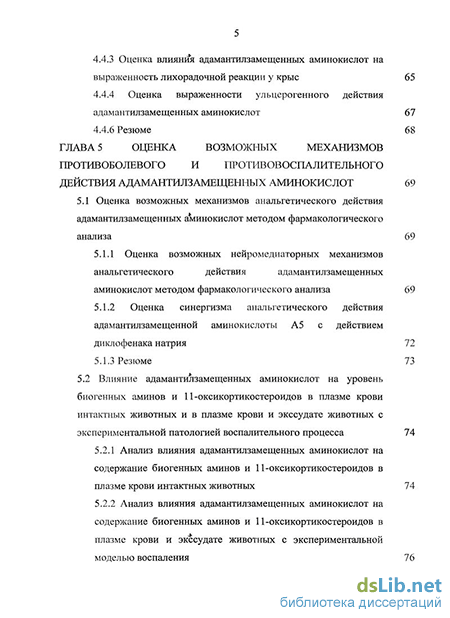 5

4.4.3 Оценка влияния адамантилзамещенных аминокислот на выраженность лихорадочной реакции у крыс 65

4.4.4 Оценка выраженности ульцерогенного действия адамантилзамещенных аминокислот 67

4.4.6 Резюме 68

ГЛАВА 5 ОЦЕНКА ВОЗМОЖНЫХ МЕХАНИЗМОВ ПРОТИВОБОЛЕВОГО И ПРОТИВОВОСПАЛИТЕЛЬНОГО ДЕЙСТВИЯ АДАМАНТИЛЗАМЕЩЕННЫХ АМИНОКИСЛОТ 69

5.1 Оценка возможных механизмов анальгетического действия адамантилзамещенных аминокислот методом фармакологического анализа 69

5.1.1 Оценка возможных нейромедиаторных механизмов анальгетического действия адамантилзамещенных аминокислот методом фармакологического анализа 69

5.1.2 Оценка синергизма анальгетического действия адамантилзамещенной аминокислоты А5 с действием диклофенака натрия 72

5.1.3 Резюме 73

5.2 Влияние адамантилзамещенных аминокислот на уровень биогенных аминов и 11-оксикортикостероидов в плазме крови интактных животных и в плазме крови и экссудате животных с экспериментальной патологией воспалительного процесса 74

5.2.1 Анализ влияния адамантилзамещенных аминокислот на содержание биогенных аминов и 11-оксикортикостероидов в плазме крови интактных животных 74

5.2.2 Анализ влияния адамантилзамещенных аминокислот на содержание биогенных аминов и 11-оксикортикостероидов в плазме крови и экссудате животных с экспериментальной моделью воспаления 76

dsLib.net
библиотека диссертаций